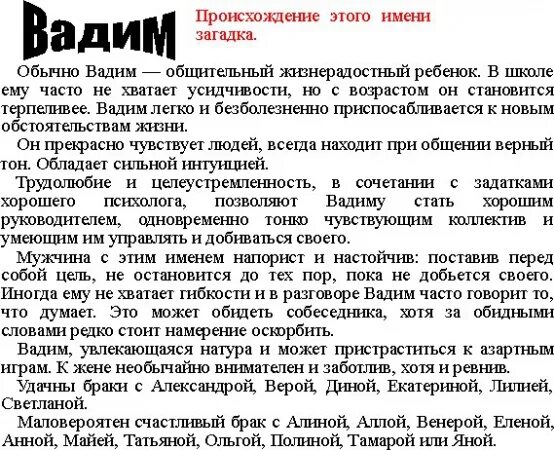 Вадим

Происхождение этого имени загадка.

Обычно Вадим — общительный жизнерадостный ребенок. В школе ему часто не хватает усидчивости, но с возрастом он становится терпеливее. Вадим легко и безболезненно приспосабливается к новым обстоятельствам жизни.

Он прекрасно чувствует людей, всегда находит при общении верный тон. Обладает сильной интуицией.

Трудолюбие и целеустремленность, в сочетании с задатками хорошего психолога, позволяют Вадиму стать хорошим руководителем, одновременно тонко чувствующим коллектив и умеющим им управлять и добиваться своего.

Мужчина с этим именем напорист и настойчив: поставив перед собой цель, не остановится до тех пор, пока не добьется своего. Иногда ему не хватает гибкости и в разговоре Вадим часто говорит то, что думает. Это может обидеть собеседника, хотя за обидными словами редко стоит намерение оскорбить.

Вадим, увлекающаяся натура и может пристраститься к азартным играм. К жене необычайно внимателен и заботлив, хотя и ревнив.

Удачны браки с Александрой, Верой, Диной, Екатериной, Лилией, Светланой.

Маловероятен счастливый брак с Алиной, Аллой, Венерой, Еленой, Анной, Майей, Татьяной, Ольгой, Полиной, Тамарой или Яной.